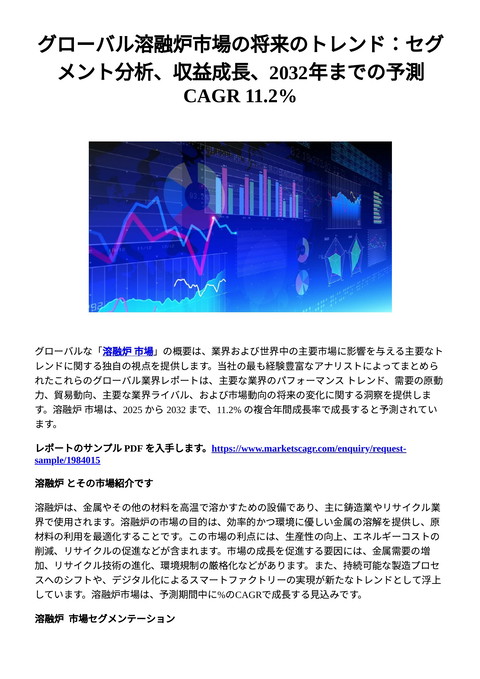 グローバル溶融炉市場の将来のトレンド：セグメント分析、収益成長、2032年までの予測 CAGR 11.2%

グローバルな「溶融炉 市場」の概要は、業界および世界中の主要市場に影響を与える主要なトレンドに関する独自の視点を提供します。当社の最も経験豊富なアナリストによってまとめられたこれらのグローバル業界レポートは、主要な業界のパフォーマンス トレンド、需要の原動力、貿易動向、主要な業界ライバル、および市場動向の将来の変化に関する洞察を提供します。溶融炉 市場は、2025 から 2032 まで、11.2% の複合年間成長率で成長すると予測されています。

レポートのサンプル PDF を入手します。https://www.marketscagr.com/enquiry/request-sample/1984015

溶融炉 とその市場紹介です

溶融炉は、金属やその他の材料を高温で溶かすための設備であり、主に鋳造業やリサイクル業界で使用されます。溶融炉の市場の目的は、効率的かつ環境に優しい金属の溶解を提供し、原材料の利用を最適化することです。この市場の利点には、生産性の向上、エネルギーコストの削減、リサイクルの促進などが含まれます。市場の成長を促進する要因には、金属需要の増加、リサイクル技術の進化、環境規制の厳格化などがあります。また、持続可能な製造プロセスへのシフトや、デジタル化によるスマートファクトリーの実現が新たなトレンドとして浮上しています。溶融炉市場は、予測期間中に%のCAGRで成長する見込みです。

溶融炉 市場セグメンテーション